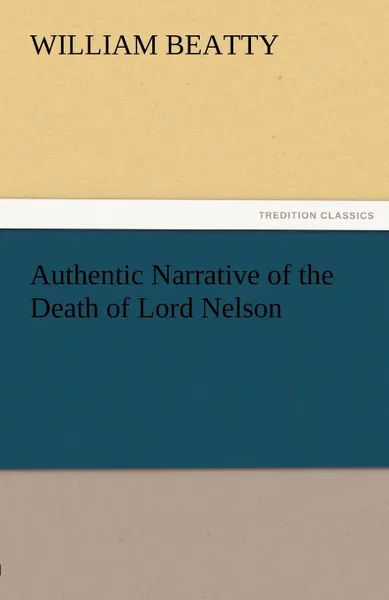 WILLIAM BEATTY

TREDITION CLASSICS

Authentic Narrative of the Death of Lord Nelson